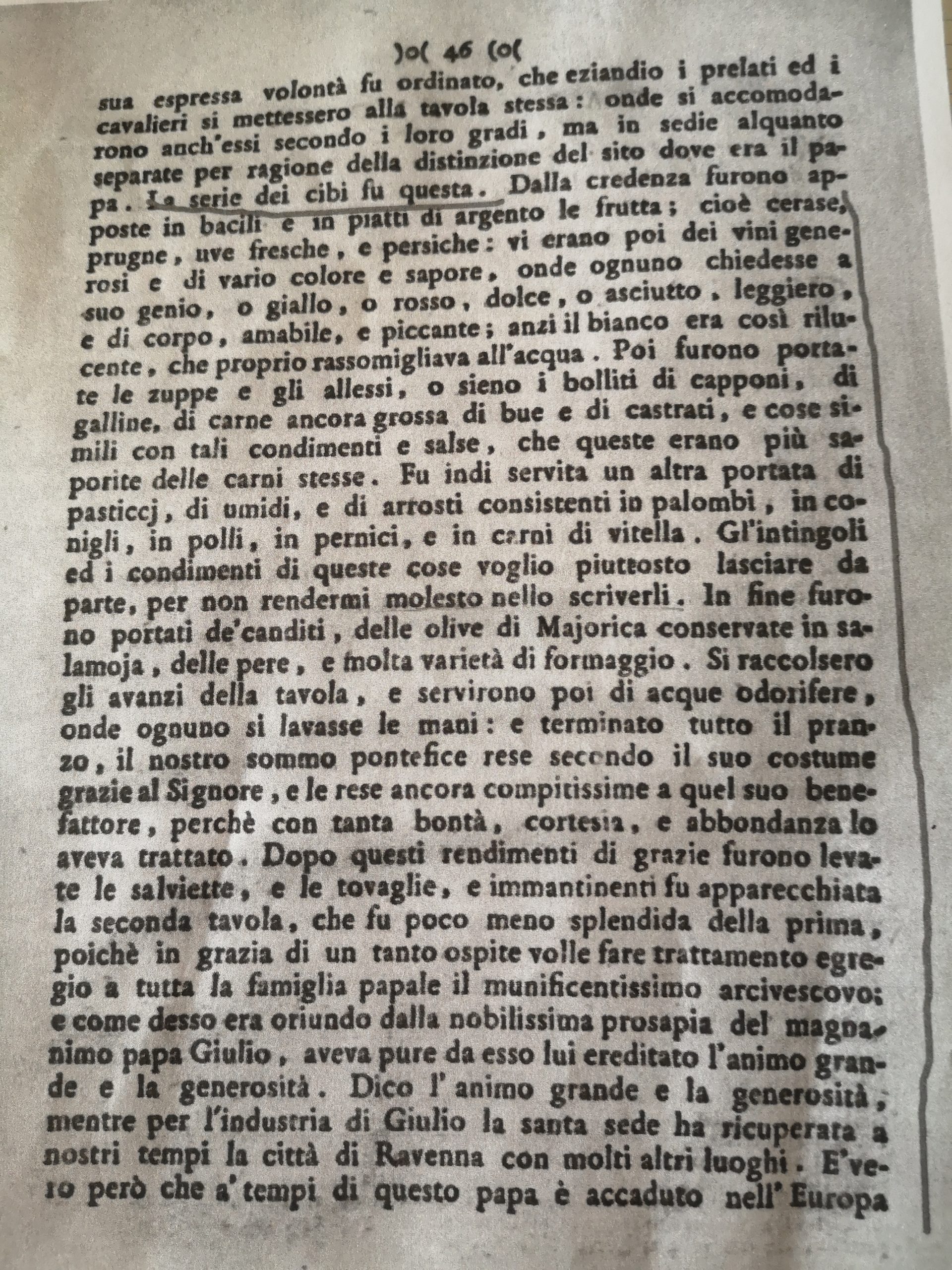 )o( 46 (o(

sua espressa volontà fu ordinato, che eziandio i prelati ed i cavalieri si mettessero alla tavola stessa: onde si accomodarono anch'essi secondo i loro gradi, ma in sedie alquanto separate per ragione della distinzione del sito dove era il papa. La serie dei cibi fu questa. Dalla credenza furono apposte in bacili e in piatti di argento le frutta; cioè cerase, prugne, uve fresche, e persiche: vi erano poi dei vini generosi e di vario colore e sapore, onde ognuno chiedesse a suo genio, o giallo, o rosso, dolce, o asciutto, leggiero, e di corpo, amabile, e piccante; anzi il bianco era così rilucente, che proprio rassomigliava all'acqua. Poi furono portate le zuppe e gli allessi, o sieno i bolliti di capponi, di galline, di carne ancora grossa di bue e di castrati, e cose simili con tali condimenti e salse, che queste erano più saporite delle carni stesse. Fu indi servita un altra portata di pasticcj, di umidi, e di arrosti consistenti in palombi, in conigli, in polli, in pernici, e in carni di vitella. Gl'intingoli ed i condimenti di queste cose voglio piuttosto lasciare da parte, per non rendermi molesto nello scriverli. In fine furono portati de'canditi, delle olive di Majorica conservate in salamoja, delle pere, e molta varietà di formaggio. Si raccolsero gli avanzi della tavola, e servirono poi di acque odorifere, onde ognuno si lavasse le mani: e terminato tutto il pranzo, il nostro sommo pontefice rese secondo il suo costume grazie al Signore, e le rese ancora compitissime a quel suo benefattore, perchè con tanta bontà, cortesia, e abbondanza lo aveva trattato. Dopo questi rendimenti di grazie furono levate le salviette, e le tovaglie, e immantinenti fu apparecchiata la seconda tavola, che fu poco meno splendida della prima, poichè in grazia di un tanto ospite volle fare trattamento egregio a tutta la famiglia papale il munificentissimo arcivescovo; e come desso era oriundo dalla nobilissima prosapia del magnanimo papa Giulio, aveva pure da esso lui ereditato l'animo grande e la generosità. Dico l'animo grande e la generosità, mentre per l'industria di Giulio la santa sede ha ricuperata a nostri tempi la città di Ravenna con molti altri luoghi. E'vero però che a'tempi di questo papa è accaduto nell'Europa